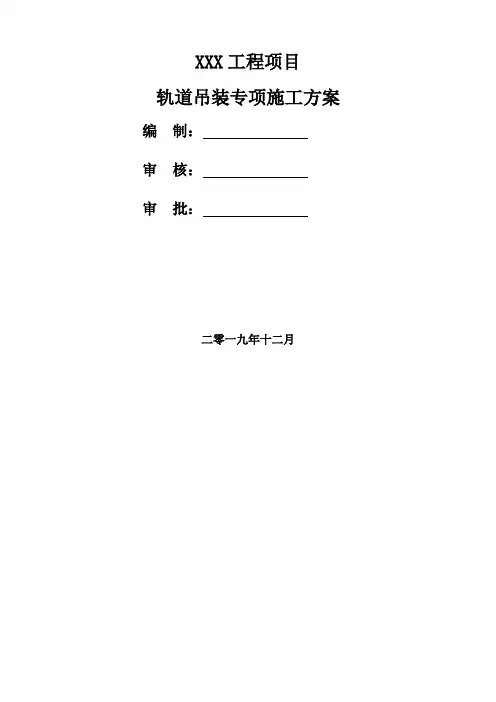 XXX工程项目

轨道吊装专项施工方案

编 制：____

审 核：____

审 批：____

二零一九年十二月